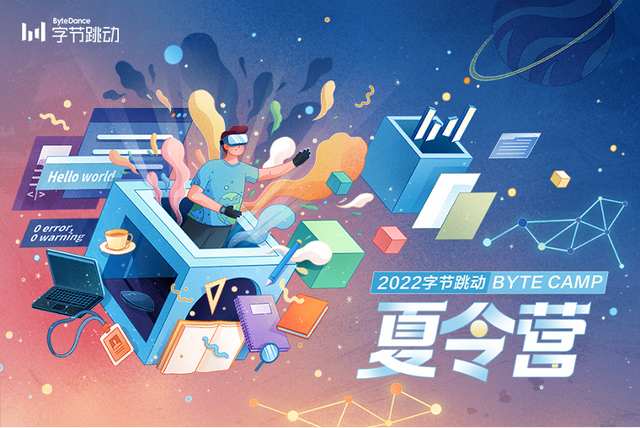 ByteDance
字节跳动

Hello world
</>

0 error,
0 warning

2022字节跳动 BYTE CAMP
夏令营